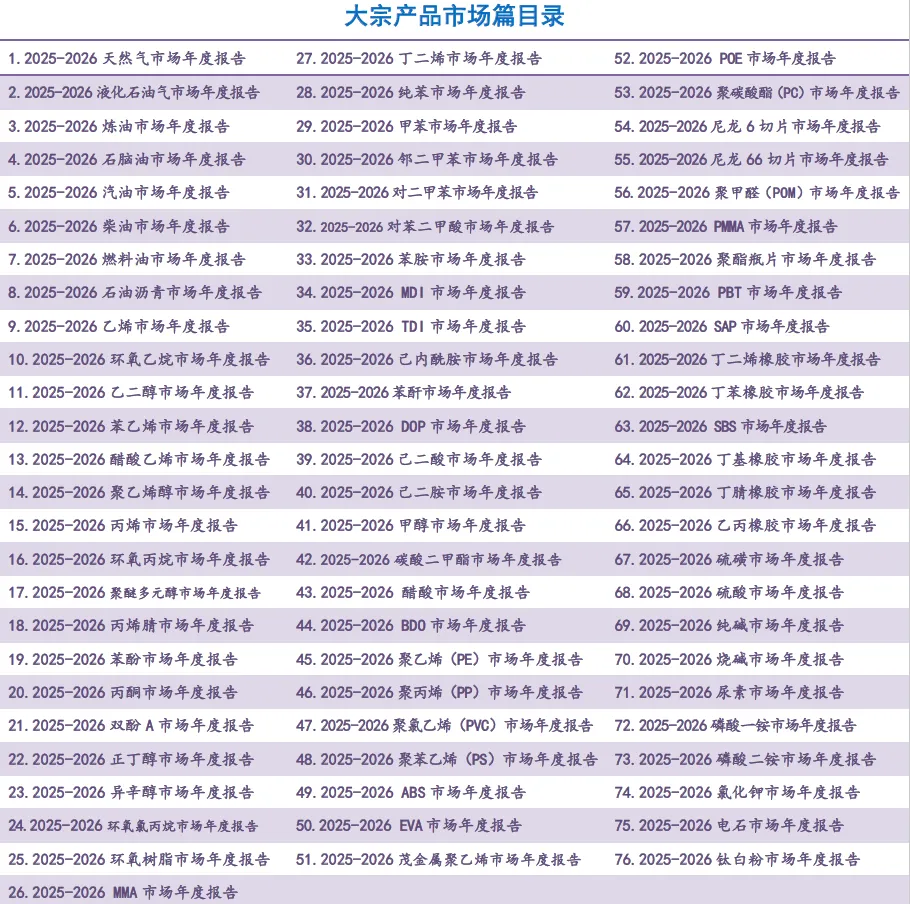 大宗产品市场篇目录

1.2025-2026 天然气市场年度报告
2.2025-2026 液化石油气市场年度报告
3.2025-2026 炼油市场年度报告
4.2025-2026 石脑油市场年度报告
5.2025-2026 汽油市场年度报告
6.2025-2026 柴油市场年度报告
7.2025-2026 燃料油市场年度报告
8.2025-2026 石油沥青市场年度报告
9.2025-2026 乙烯市场年度报告
10.2025-2026 环氧乙烷市场年度报告
11.2025-2026 乙二醇市场年度报告
12.2025-2026 苯乙烯市场年度报告
13.2025-2026 醋酸乙烯市场年度报告
14.2025-2026 聚乙烯醇市场年度报告
15.2025-2026 丙烯市场年度报告
16.2025-2026 环氧丙烷市场年度报告
17.2025-2026 聚醚多元醇市场年度报告
18.2025-2026 丙烯腈市场年度报告
19.2025-2026 苯酚市场年度报告
20.2025-2026 丙酮市场年度报告
21.2025-2026 双酚 A 市场年度报告
22.2025-2026 正丁醇市场年度报告
23.2025-2026 异辛醇市场年度报告
24.2025-2026 环氧氯丙烷市场年度报告
25.2025-2026 环氧树脂市场年度报告
26.2025-2026 MMA 市场年度报告

27.2025-2026 丁二烯市场年度报告
28.2025-2026 纯苯市场年度报告
29.2025-2026 甲苯市场年度报告
30.2025-2026 邻二甲苯市场年度报告
31.2025-2026 对二甲苯市场年度报告
32.2025-2026 对苯二甲酸市场年度报告
33.2025-2026 苯胺市场年度报告
34.2025-2026 MDI 市场年度报告
35.2025-2026 TDI 市场年度报告
36.2025-2026 己内酰胺市场年度报告
37.2025-2026 苯酐市场年度报告
38.2025-2026 DOP 市场年度报告
39.2025-2026 己二酸市场年度报告
40.2025-2026 己二胺市场年度报告
41.2025-2026 甲醇市场年度报告
42.2025-2026 碳酸二甲酯市场年度报告
43.2025-2026 醋酸市场年度报告
44.2025-2026 BDO 市场年度报告
45.2025-2026 聚乙烯（PE）市场年度报告
46.2025-2026 聚丙烯（PP）市场年度报告
47.2025-2026 聚氯乙烯（PVC）市场年度报告
48.2025-2026 聚苯乙烯（PS）市场年度报告
49.2025-2026 ABS 市场年度报告
50.2025-2026 EVA 市场年度报告
51.2025-2026 茂金属聚乙烯市场年度报告

52.2025-2026 POE 市场年度报告
53.2025-2026 聚碳酸酯（PC）市场年度报告
54.2025-2026 尼龙 6 切片市场年度报告
55.2025-2026 尼龙 66 切片市场年度报告
56.2025-2026 聚甲醛（POM）市场年度报告
57.2025-2026 PMMA 市场年度报告
58.2025-2026 聚酯瓶片市场年度报告
59.2025-2026 PBT 市场年度报告
60.2025-2026 SAP 市场年度报告
61.2025-2026 丁二烯橡胶市场年度报告
62.2025-2026 丁苯橡胶市场年度报告
63.2025-2026 SBS 市场年度报告
64.2025-2026 丁基橡胶市场年度报告
65.2025-2026 丁腈橡胶市场年度报告
66.2025-2026 乙丙橡胶市场年度报告
67.2025-2026 硫磺市场年度报告
68.2025-2026 硫酸市场年度报告
69.2025-2026 纯碱市场年度报告
70.2025-2026 烧碱市场年度报告
71.2025-2026 尿素市场年度报告
72.2025-2026 磷酸一铵市场年度报告
73.2025-2026 磷酸二铵市场年度报告
74.2025-2026 氯化钾市场年度报告
75.2025-2026 电石市场年度报告
76.2025-2026 钛白粉市场年度报告